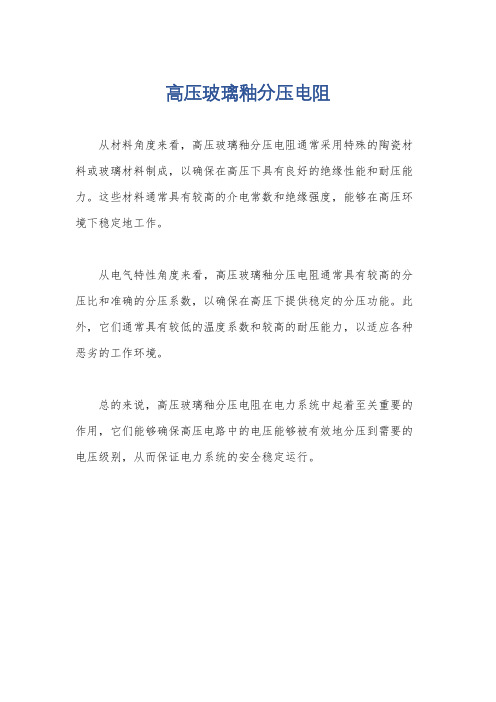 高压玻璃釉分压电阻

从材料角度来看，高压玻璃釉分压电阻通常采用特殊的陶瓷材料或玻璃材料制成，以确保在高压下具有良好的绝缘性能和耐压能力。这些材料通常具有较高的介电常数和绝缘强度，能够在高压环境下稳定地工作。

从电气特性角度来看，高压玻璃釉分压电阻通常具有较高的分压比和准确的分压系数，以确保在高压下提供稳定的分压功能。此外，它们通常具有较低的温度系数和较高的耐压能力，以适应各种恶劣的工作环境。

总的来说，高压玻璃釉分压电阻在电力系统中起着至关重要的作用，它们能够确保高压电路中的电压能够被有效地分压到需要的电压级别，从而保证电力系统的安全稳定运行。